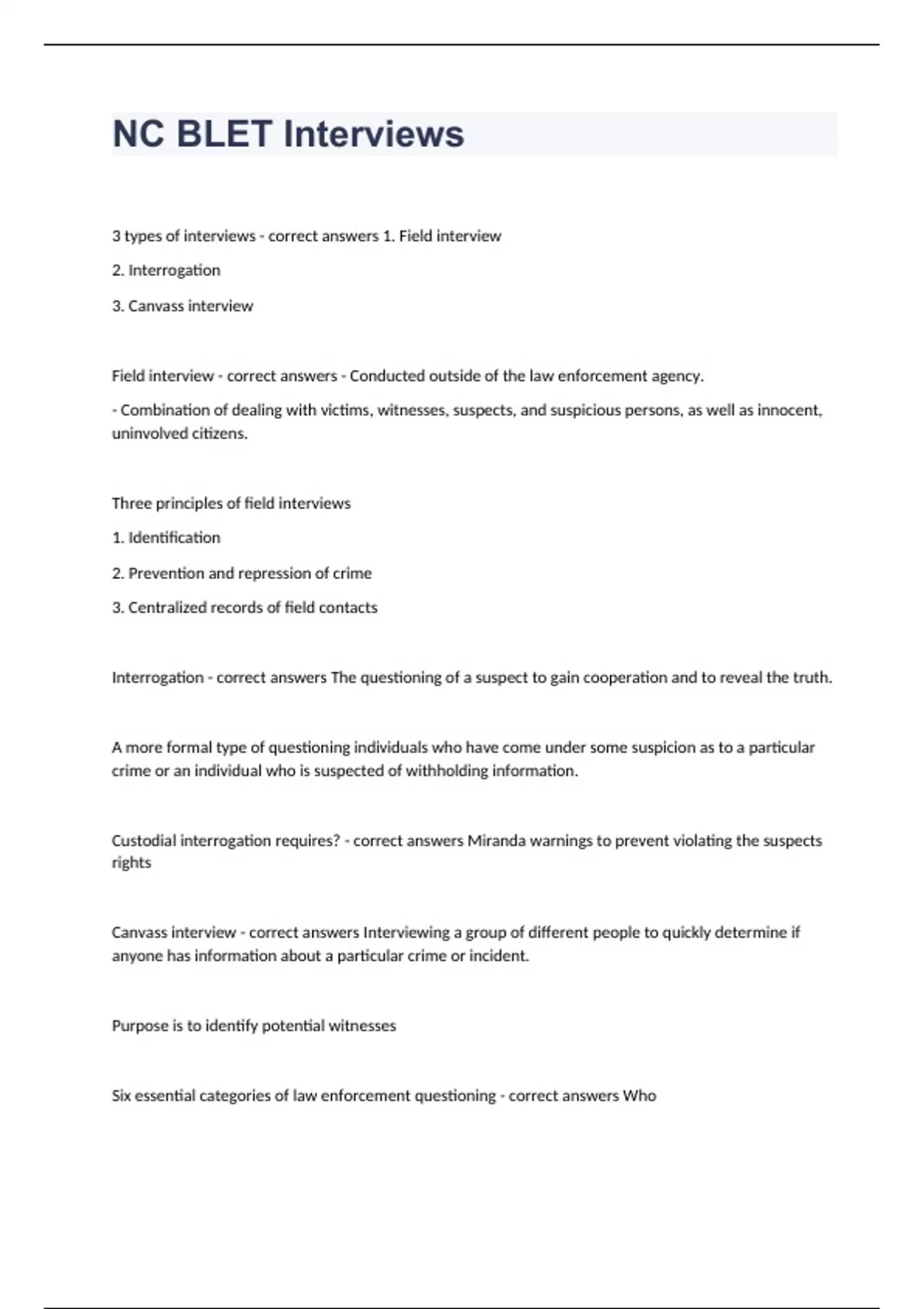 NC BLET Interviews

3 types of interviews - correct answers 1. Field interview

2. Interrogation

3. Canvass interview

Field interview - correct answers - Conducted outside of the law enforcement agency.

- Combination of dealing with victims, witnesses, suspects, and suspicious persons, as well as innocent, uninvolved citizens.

Three principles of field interviews

1. Identification

2. Prevention and repression of crime

3. Centralized records of field contacts

Interrogation - correct answers The questioning of a suspect to gain cooperation and to reveal the truth.

A more formal type of questioning individuals who have come under some suspicion as to a particular crime or an individual who is suspected of withholding information.

Custodial interrogation requires? - correct answers Miranda warnings to prevent violating the suspects rights

Canvass interview - correct answers Interviewing a group of different people to quickly determine if anyone has information about a particular crime or incident.

Purpose is to identify potential witnesses

Six essential categories of law enforcement questioning - correct answers Who